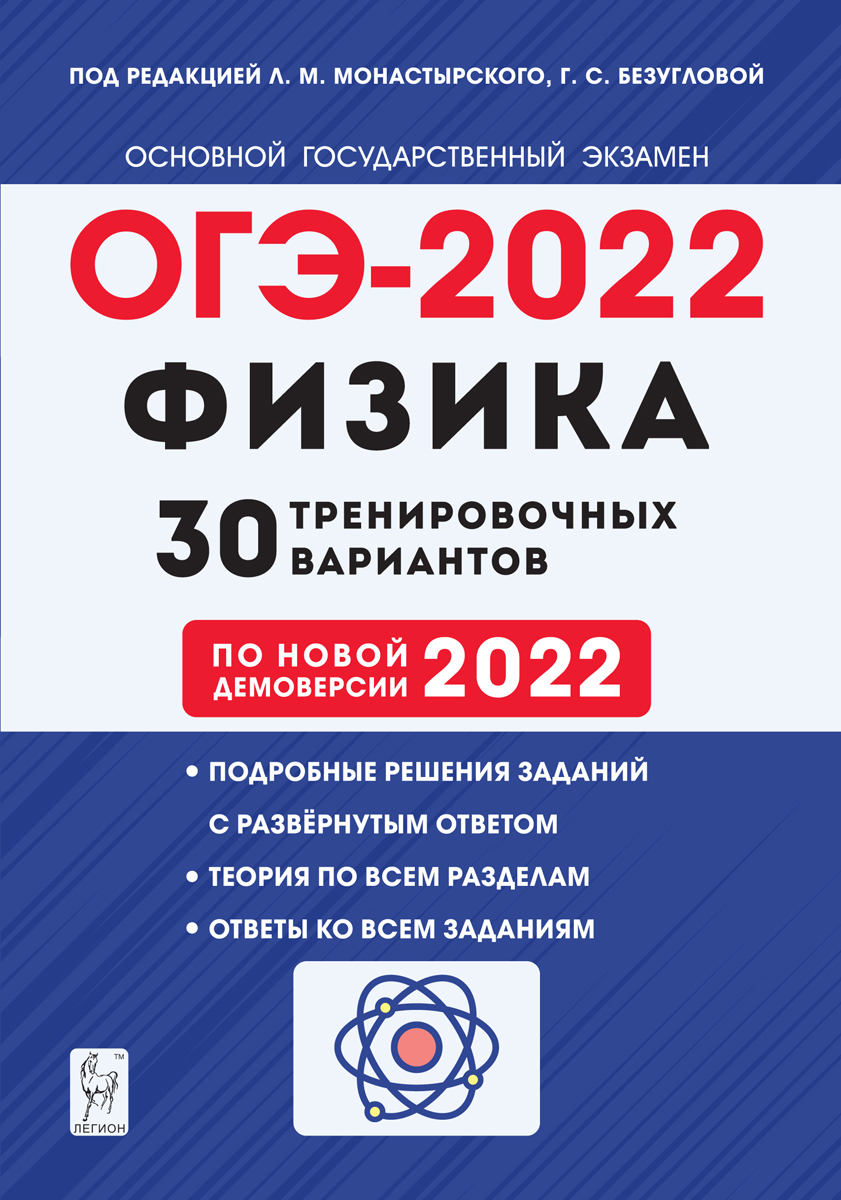 ПОД РЕДАКЦИЕЙ Л. М. МОНАСТЫРСКОГО, Г. С. БЕЗУГЛОВОЙ

ОСНОВНОЙ ГОСУДАРСТВЕННЫЙ ЭКЗАМЕН

ОГЭ-2022

ФИЗИКА

30 ТРЕНИРОВОЧНЫХ ВАРИАНТОВ

ПО НОВОЙ ДЕМОВЕРСИИ 2022

• ПОДРОБНЫЕ РЕШЕНИЯ ЗАДАНИЙ С РАЗВЁРНУТЫМ ОТВЕТОМ
• ТЕОРИЯ ПО ВСЕМ РАЗДЕЛАМ
• ОТВЕТЫ КО ВСЕМ ЗАДАНИЯМ

TM
ЛЕГИОН